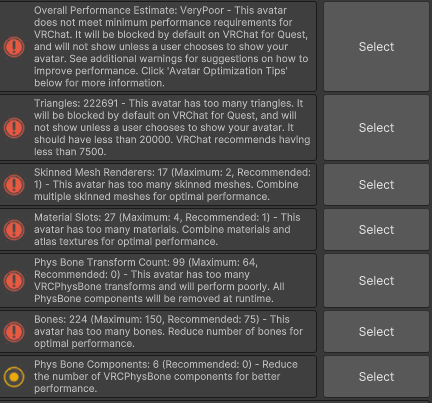 Overall Performance Estimate: VeryPoor - This avatar does not meet minimum performance requirements for VRChat. It will be blocked by default on VRChat for Quest, and will not show unless a user chooses to show your avatar. See additional warnings for suggestions on how to improve performance. Click 'Avatar Optimization Tips' below for more information.

Select

Triangles: 222691 - This avatar has too many triangles. It will be blocked by default on VRChat for Quest, and will not show unless a user chooses to show your avatar. It should have less than 20000. VRChat recommends having less than 7500.

Select

Skinned Mesh Renderers: 17 (Maximum: 2, Recommended: 1) - This avatar has too many skinned meshes. Combine multiple skinned meshes for optimal performance.

Select

Material Slots: 27 (Maximum: 4, Recommended: 1) - This avatar has too many materials. Combine materials and atlas textures for optimal performance.

Select

Phys Bone Transform Count: 99 (Maximum: 64, Recommended: 0) - This avatar has too many VRCPhysBone transforms and will perform poorly. All PhysBone components will be removed at runtime.

Select

Bones: 224 (Maximum: 150, Recommended: 75) - This avatar has too many bones. Reduce number of bones for optimal performance.

Select

Phys Bone Components: 6 (Recommended: 0) - Reduce the number of VRCPhysBone components for better performance.

Select